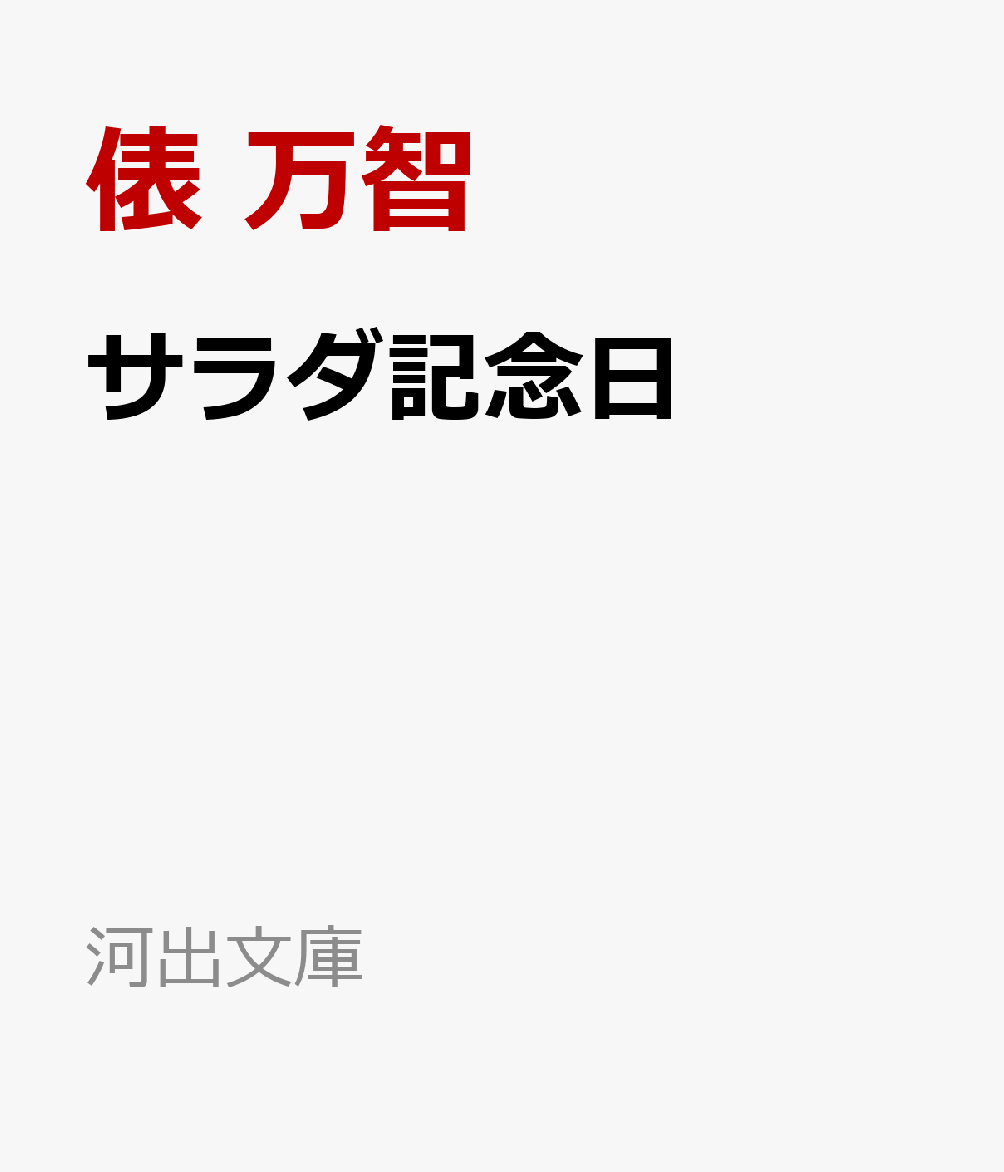 俵 万智

サラダ記念日

河出文庫